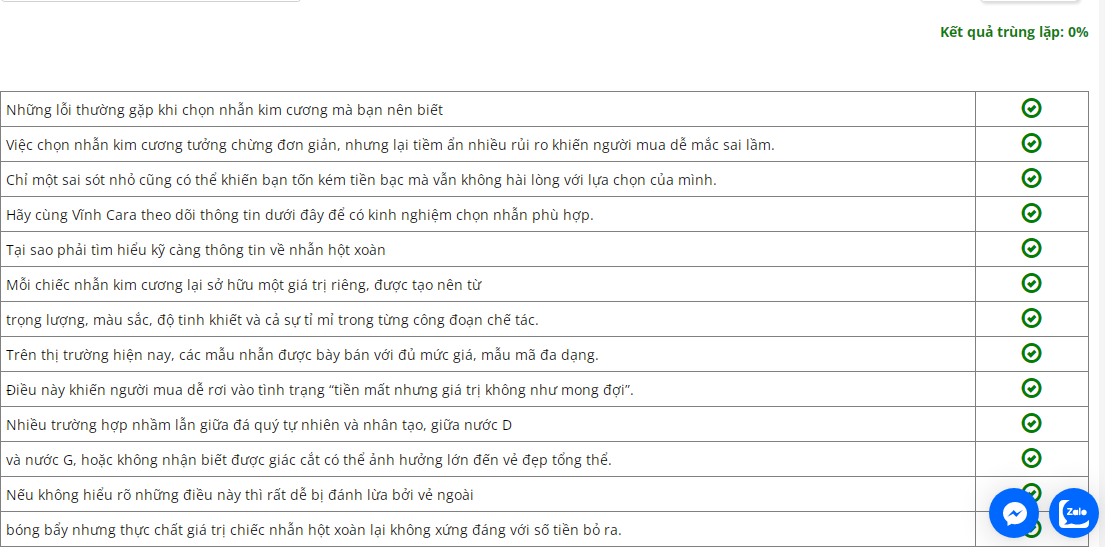 Kết quả trùng lặp: 0%

| | |
|---|---|
| Những lỗi thường gặp khi chọn nhẫn kim cương mà bạn nên biết | |
| Việc chọn nhẫn kim cương tưởng chừng đơn giản, nhưng lại tiềm ẩn nhiều rủi ro khiến người mua dễ mắc sai lầm. | |
| Chỉ một sai sót nhỏ cũng có thể khiến bạn tốn kém tiền bạc mà vẫn không hài lòng với lựa chọn của mình. | |
| Hãy cùng Vĩnh Cara theo dõi thông tin dưới đây để có kinh nghiệm chọn nhẫn phù hợp. | |
| Tại sao phải tìm hiểu kỹ càng thông tin về nhẫn hột xoàn | |
| Mỗi chiếc nhẫn kim cương lại sở hữu một giá trị riêng, được tạo nên từ | |
| trọng lượng, màu sắc, độ tinh khiết và cả sự tỉ mỉ trong từng công đoạn chế tác. | |
| Trên thị trường hiện nay, các mẫu nhẫn được bày bán với đủ mức giá, mẫu mã đa dạng. | |
| Điều này khiến người mua dễ rơi vào tình trạng "tiền mất nhưng giá trị không như mong đợi". | |
| Nhiều trường hợp nhầm lẫn giữa đá quý tự nhiên và nhân tạo, giữa nước D | |
| và nước G, hoặc không nhận biết được giác cắt có thể ảnh hưởng lớn đến vẻ đẹp tổng thể. | |
| Nếu không hiểu rõ những điều này thì rất dễ bị đánh lừa bởi vẻ ngoài | |
| bóng bẩy nhưng thực chất giá trị chiếc nhẫn hột xoàn lại không xứng đáng với số tiền bỏ ra. | |

Zalo